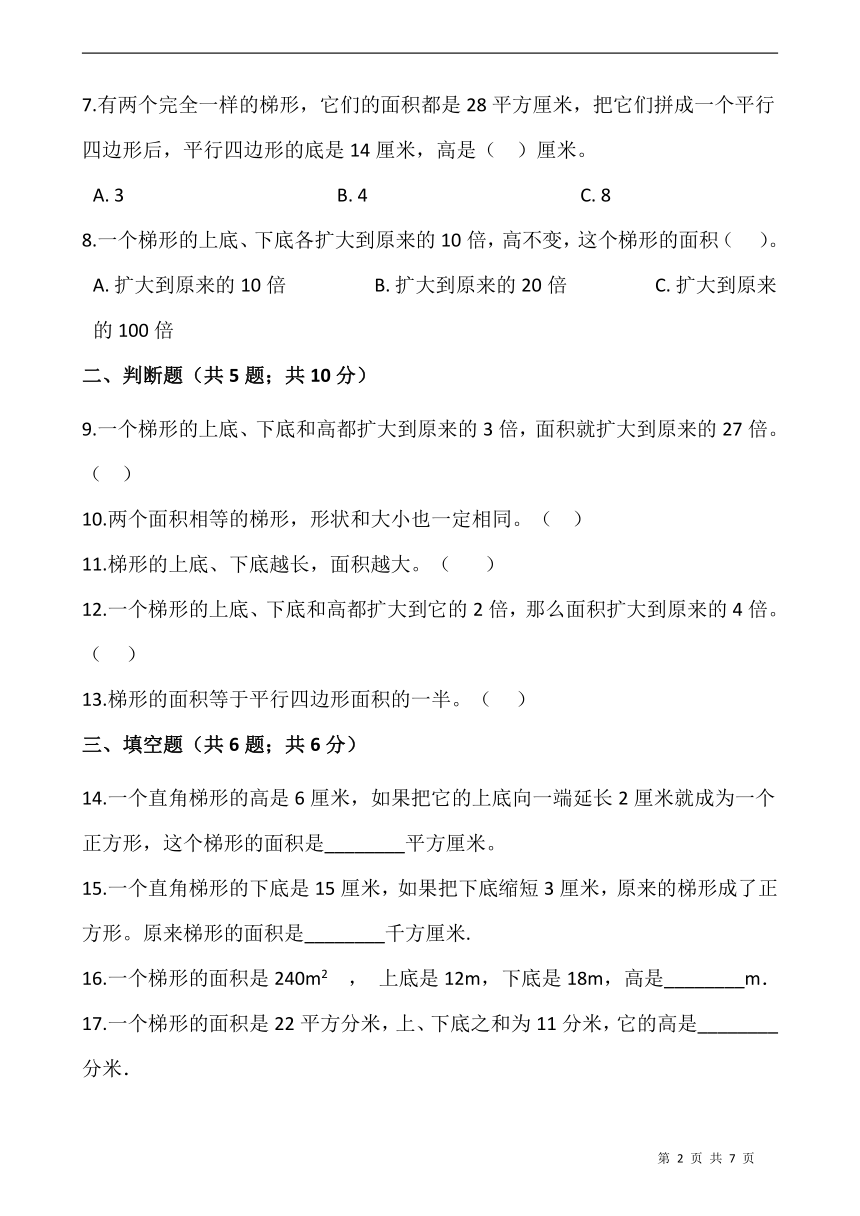 7.有两个完全一样的梯形，它们的面积都是 28 平方厘米，把它们拼成一个平行四边形后，平行四边形的底是 14 厘米，高是（　）厘米。

A. 3　　B. 4　　C. 8

8.一个梯形的上底、下底各扩大到原来的 10 倍，高不变，这个梯形的面积（　）。

A. 扩大到原来的 10 倍　　B. 扩大到原来的 20 倍　　C. 扩大到原来的 100 倍

二、判断题（共 5 题；共 10 分）

9.一个梯形的上底、下底和高都扩大到原来的 3 倍，面积就扩大到原来的 27 倍。（　）

10.两个面积相等的梯形，形状和大小也一定相同。（　）

11.梯形的上底、下底越长，面积越大。（　）

12.一个梯形的上底、下底和高都扩大到它的 2 倍，那么面积扩大到原来的 4 倍。（　）

13.梯形的面积等于平行四边形面积的一半。（　）

三、填空题（共 6 题；共 6 分）

14.一个直角梯形的高是 6 厘米，如果把它的上底向一端延长 2 厘米就成为一个正方形，这个梯形的面积是________平方厘米。

15.一个直角梯形的下底是 15 厘米，如果把下底缩短 3 厘米，原来的梯形成了正方形。原来梯形的面积是________千方厘米.

16.一个梯形的面积是 $240m^2$　，　上底是 12m，下底是 18m，高是________m．

17.一个梯形的面积是 22 平方分米，上、下底之和为 11 分米，它的高是________分米.

第 2 页 共 7 页